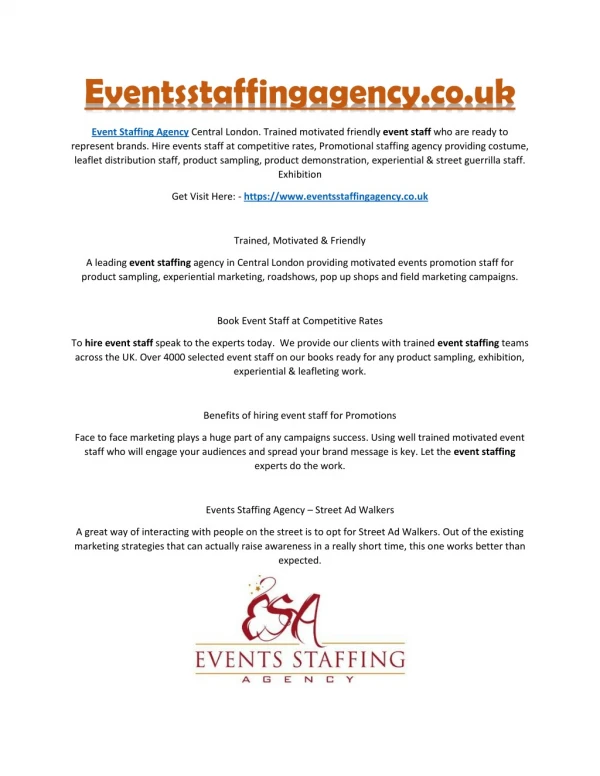 Eventsstaffingagency.co.uk

Event Staffing Agency Central London. Trained motivated friendly event staff who are ready to represent brands. Hire events staff at competitive rates, Promotional staffing agency providing costume, leaflet distribution staff, product sampling, product demonstration, experiential & street guerrilla staff. Exhibition

Get Visit Here: - https://www.eventsstaffingagency.co.uk

Trained, Motivated & Friendly

A leading event staffing agency in Central London providing motivated events promotion staff for product sampling, experiential marketing, roadshows, pop up shops and field marketing campaigns.

Book Event Staff at Competitive Rates

To hire event staff speak to the experts today. We provide our clients with trained event staffing teams across the UK. Over 4000 selected event staff on our books ready for any product sampling, exhibition, experiential & leafleting work.

Benefits of hiring event staff for Promotions

Face to face marketing plays a huge part of any campaigns success. Using well trained motivated event staff who will engage your audiences and spread your brand message is key. Let the event staffing experts do the work.

Events Staffing Agency – Street Ad Walkers

A great way of interacting with people on the street is to opt for Street Ad Walkers. Out of the existing marketing strategies that can actually raise awareness in a really short time, this one works better than expected.

ESA
EVENTS STAFFING
AGENCY